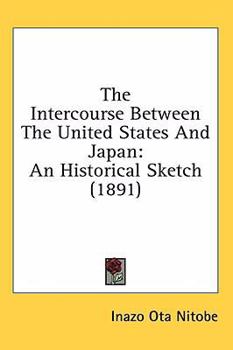 The Intercourse Between The United States And Japan: An Historical Sketch (1891)

Inazo Ota Nitobe